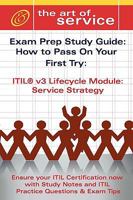 the art of service

Exam Prep Study Guide: How to Pass On Your First Try:

ITIL® v3 Lifecycle Module: Service Strategy

Ensure your ITIL Certification now with Study Notes and ITIL Practice Questions & Exam Tips